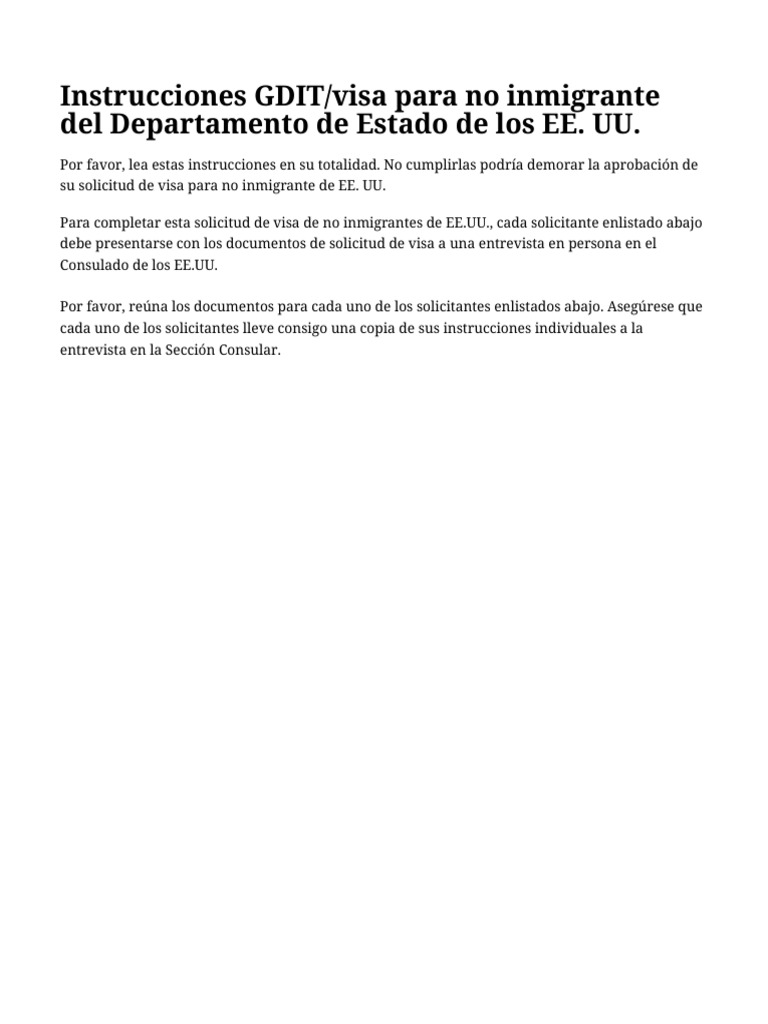 Instrucciones GDIT/visa para no inmigrante del Departamento de Estado de los EE. UU.

Por favor, lea estas instrucciones en su totalidad. No cumplirlas podría demorar la aprobación de su solicitud de visa para no inmigrante de EE. UU.

Para completar esta solicitud de visa de no inmigrantes de EE.UU., cada solicitante enlistado abajo debe presentarse con los documentos de solicitud de visa a una entrevista en persona en el Consulado de los EE.UU.

Por favor, reúna los documentos para cada uno de los solicitantes enlistados abajo. Asegúrese que cada uno de los solicitantes lleve consigo una copia de sus instrucciones individuales a la entrevista en la Sección Consular.